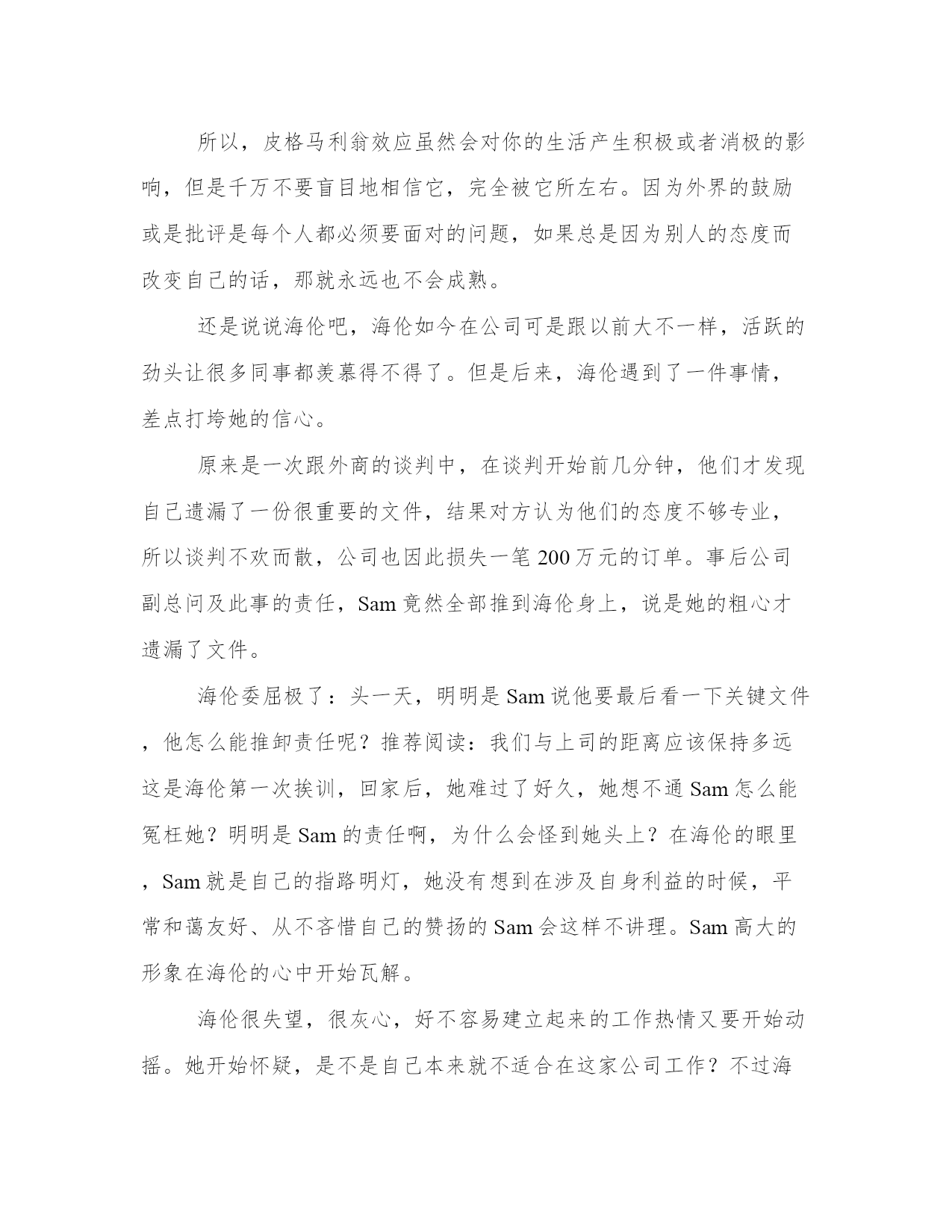 所以，皮格马利翁效应虽然会对你的生活产生积极或者消极的影响，但是千万不要盲目地相信它，完全被它所左右。因为外界的鼓励或是批评是每个人都必须要面对的问题，如果总是因为别人的态度而改变自己的话，那就永远也不会成熟。

还是说说海伦吧，海伦如今在公司可是跟以前大不一样，活跃的劲头让很多同事都羡慕得不得了。但是后来，海伦遇到了一件事情，差点打垮她的信心。

原来是一次跟外商的谈判中，在谈判开始前几分钟，他们才发现自己遗漏了一份很重要的文件，结果对方认为他们的态度不够专业，所以谈判不欢而散，公司也因此损失一笔200万元的订单。事后公司副总问及此事的责任，Sam竟然全部推到海伦身上，说是她的粗心才遗漏了文件。

海伦委屈极了：头一天，明明是Sam说他要最后看一下关键文件，他怎么能推卸责任呢？推荐阅读：我们与上司的距离应该保持多远这是海伦第一次挨训，回家后，她难过了好久，她想不通Sam怎么能冤枉她？明明是Sam的责任啊，为什么会怪到她头上？在海伦的眼里，Sam就是自己的指路明灯，她没有想到在涉及自身利益的时候，平常和蔼友好、从不吝惜自己的赞扬的Sam会这样不讲理。Sam高大的形象在海伦的心中开始瓦解。

海伦很失望，很灰心，好不容易建立起来的工作热情又要开始动摇。她开始怀疑，是不是自己本来就不适合在这家公司工作？不过海